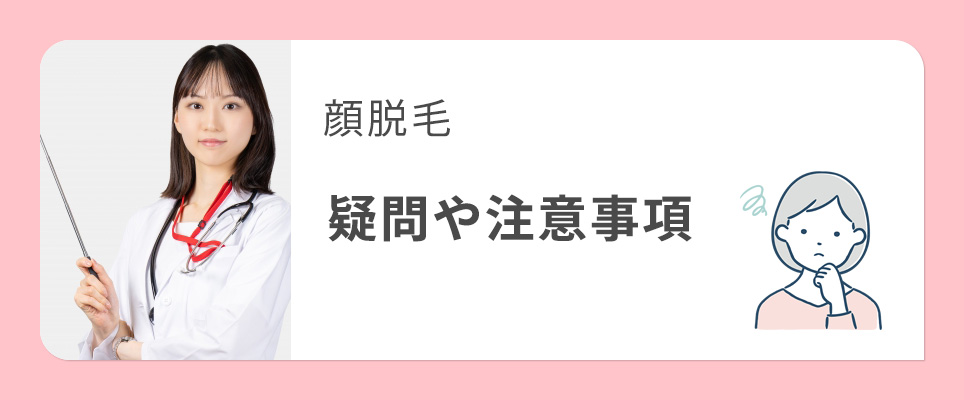 顔脱毛

疑問や注意事項